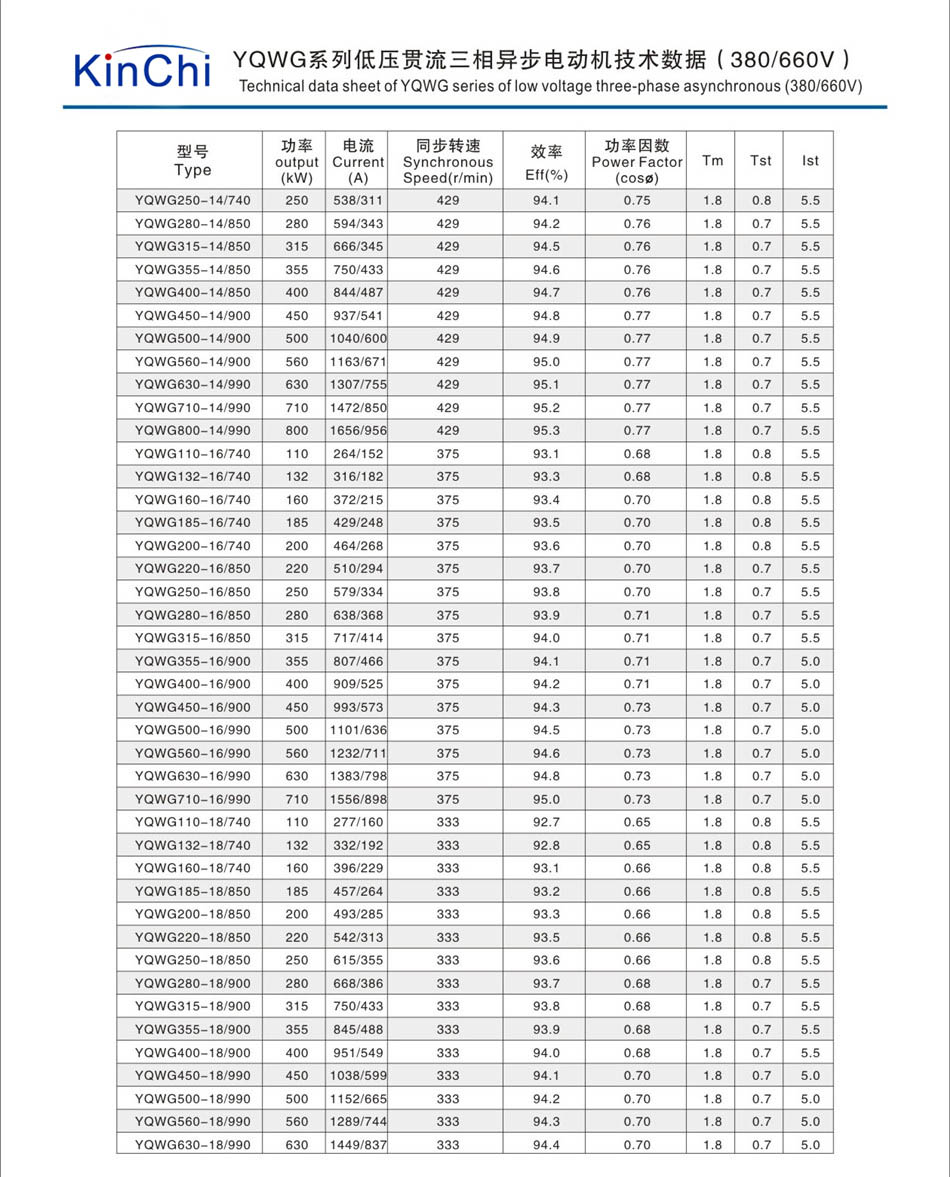 KinChi

YQWG系列低压贯流三相异步电动机技术数据（380/660V）
Technical data sheet of YQWG series of low voltage three-phase asynchronous (380/660V)

| 型号 Type | 功率 output (kW) | 电流 Current (A) | 同步转速 Synchronous Speed(r/min) | 效率 Eff(%) | 功率因数 Power Factor (cosø) | Tm | Tst | Ist |
|---|---|---|---|---|---|---|---|---|
| YQWG250-14/740 | 250 | 538/311 | 429 | 94.1 | 0.75 | 1.8 | 0.8 | 5.5 |
| YQWG280-14/850 | 280 | 594/343 | 429 | 94.2 | 0.76 | 1.8 | 0.7 | 5.5 |
| YQWG315-14/850 | 315 | 666/345 | 429 | 94.5 | 0.76 | 1.8 | 0.7 | 5.5 |
| YQWG355-14/850 | 355 | 750/433 | 429 | 94.6 | 0.76 | 1.8 | 0.7 | 5.5 |
| YQWG400-14/850 | 400 | 844/487 | 429 | 94.7 | 0.76 | 1.8 | 0.7 | 5.5 |
| YQWG450-14/900 | 450 | 937/541 | 429 | 94.8 | 0.77 | 1.8 | 0.7 | 5.5 |
| YQWG500-14/900 | 500 | 1040/600 | 429 | 94.9 | 0.77 | 1.8 | 0.7 | 5.5 |
| YQWG560-14/900 | 560 | 1163/671 | 429 | 95.0 | 0.77 | 1.8 | 0.7 | 5.5 |
| YQWG630-14/990 | 630 | 1307/755 | 429 | 95.1 | 0.77 | 1.8 | 0.7 | 5.5 |
| YQWG710-14/990 | 710 | 1472/850 | 429 | 95.2 | 0.77 | 1.8 | 0.7 | 5.5 |
| YQWG800-14/990 | 800 | 1656/956 | 429 | 95.3 | 0.77 | 1.8 | 0.7 | 5.5 |
| YQWG110-16/740 | 110 | 264/152 | 375 | 93.1 | 0.68 | 1.8 | 0.8 | 5.5 |
| YQWG132-16/740 | 132 | 316/182 | 375 | 93.3 | 0.68 | 1.8 | 0.8 | 5.5 |
| YQWG160-16/740 | 160 | 372/215 | 375 | 93.4 | 0.70 | 1.8 | 0.8 | 5.5 |
| YQWG185-16/740 | 185 | 429/248 | 375 | 93.5 | 0.70 | 1.8 | 0.8 | 5.5 |
| YQWG200-16/740 | 200 | 464/268 | 375 | 93.6 | 0.70 | 1.8 | 0.8 | 5.5 |
| YQWG220-16/850 | 220 | 510/294 | 375 | 93.7 | 0.70 | 1.8 | 0.7 | 5.5 |
| YQWG250-16/850 | 250 | 579/334 | 375 | 93.8 | 0.70 | 1.8 | 0.7 | 5.5 |
| YQWG280-16/850 | 280 | 638/368 | 375 | 93.9 | 0.71 | 1.8 | 0.7 | 5.5 |
| YQWG315-16/850 | 315 | 717/414 | 375 | 94.0 | 0.71 | 1.8 | 0.7 | 5.5 |
| YQWG355-16/900 | 355 | 807/466 | 375 | 94.1 | 0.71 | 1.8 | 0.7 | 5.0 |
| YQWG400-16/900 | 400 | 909/525 | 375 | 94.2 | 0.71 | 1.8 | 0.7 | 5.0 |
| YQWG450-16/900 | 450 | 993/573 | 375 | 94.3 | 0.73 | 1.8 | 0.7 | 5.0 |
| YQWG500-16/990 | 500 | 1101/636 | 375 | 94.5 | 0.73 | 1.8 | 0.7 | 5.0 |
| YQWG560-16/990 | 560 | 1232/711 | 375 | 94.6 | 0.73 | 1.8 | 0.7 | 5.0 |
| YQWG630-16/990 | 630 | 1383/798 | 375 | 94.8 | 0.73 | 1.8 | 0.7 | 5.0 |
| YQWG710-16/990 | 710 | 1556/898 | 375 | 95.0 | 0.73 | 1.8 | 0.7 | 5.0 |
| YQWG110-18/740 | 110 | 277/160 | 333 | 92.7 | 0.65 | 1.8 | 0.8 | 5.5 |
| YQWG132-18/740 | 132 | 332/192 | 333 | 92.8 | 0.65 | 1.8 | 0.8 | 5.5 |
| YQWG160-18/740 | 160 | 396/229 | 333 | 93.1 | 0.66 | 1.8 | 0.8 | 5.5 |
| YQWG185-18/850 | 185 | 457/264 | 333 | 93.2 | 0.66 | 1.8 | 0.8 | 5.5 |
| YQWG200-18/850 | 200 | 493/285 | 333 | 93.3 | 0.66 | 1.8 | 0.8 | 5.5 |
| YQWG220-18/850 | 220 | 542/313 | 333 | 93.5 | 0.66 | 1.8 | 0.8 | 5.5 |
| YQWG250-18/850 | 250 | 615/355 | 333 | 93.6 | 0.66 | 1.8 | 0.8 | 5.5 |
| YQWG280-18/900 | 280 | 668/386 | 333 | 93.7 | 0.68 | 1.8 | 0.7 | 5.5 |
| YQWG315-18/900 | 315 | 750/433 | 333 | 93.8 | 0.68 | 1.8 | 0.7 | 5.5 |
| YQWG355-18/900 | 355 | 845/488 | 333 | 93.9 | 0.68 | 1.8 | 0.7 | 5.5 |
| YQWG400-18/900 | 400 | 951/549 | 333 | 94.0 | 0.68 | 1.8 | 0.7 | 5.5 |
| YQWG450-18/990 | 450 | 1038/599 | 333 | 94.1 | 0.70 | 1.8 | 0.7 | 5.0 |
| YQWG500-18/990 | 500 | 1152/665 | 333 | 94.2 | 0.70 | 1.8 | 0.7 | 5.0 |
| YQWG560-18/990 | 560 | 1289/744 | 333 | 94.3 | 0.70 | 1.8 | 0.7 | 5.0 |
| YQWG630-18/990 | 630 | 1449/837 | 333 | 94.4 | 0.70 | 1.8 | 0.7 | 5.0 |